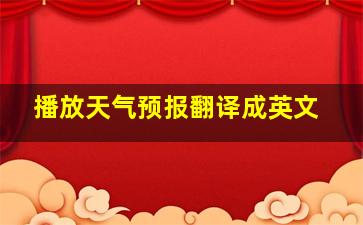 播放天气预报翻译成英文